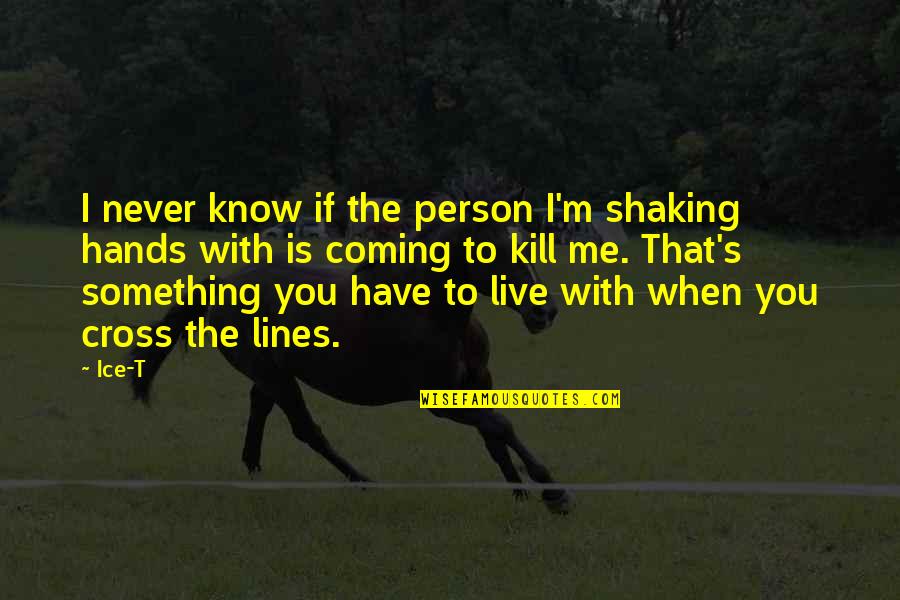 I never know if the person I'm shaking hands with is coming to kill me. That's something you have to live with when you cross the lines.

~ Ice-T

WISEFAMOUSQUOTES.COM